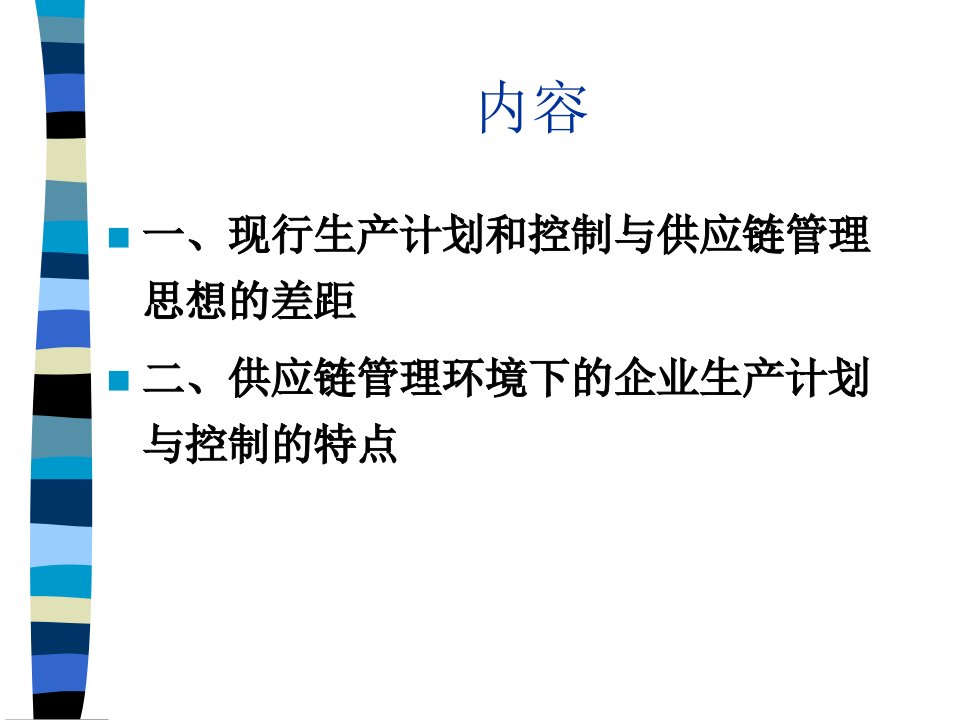 内容

一、现行生产计划和控制与供应链管理思想的差距

二、供应链管理环境下的企业生产计划与控制的特点